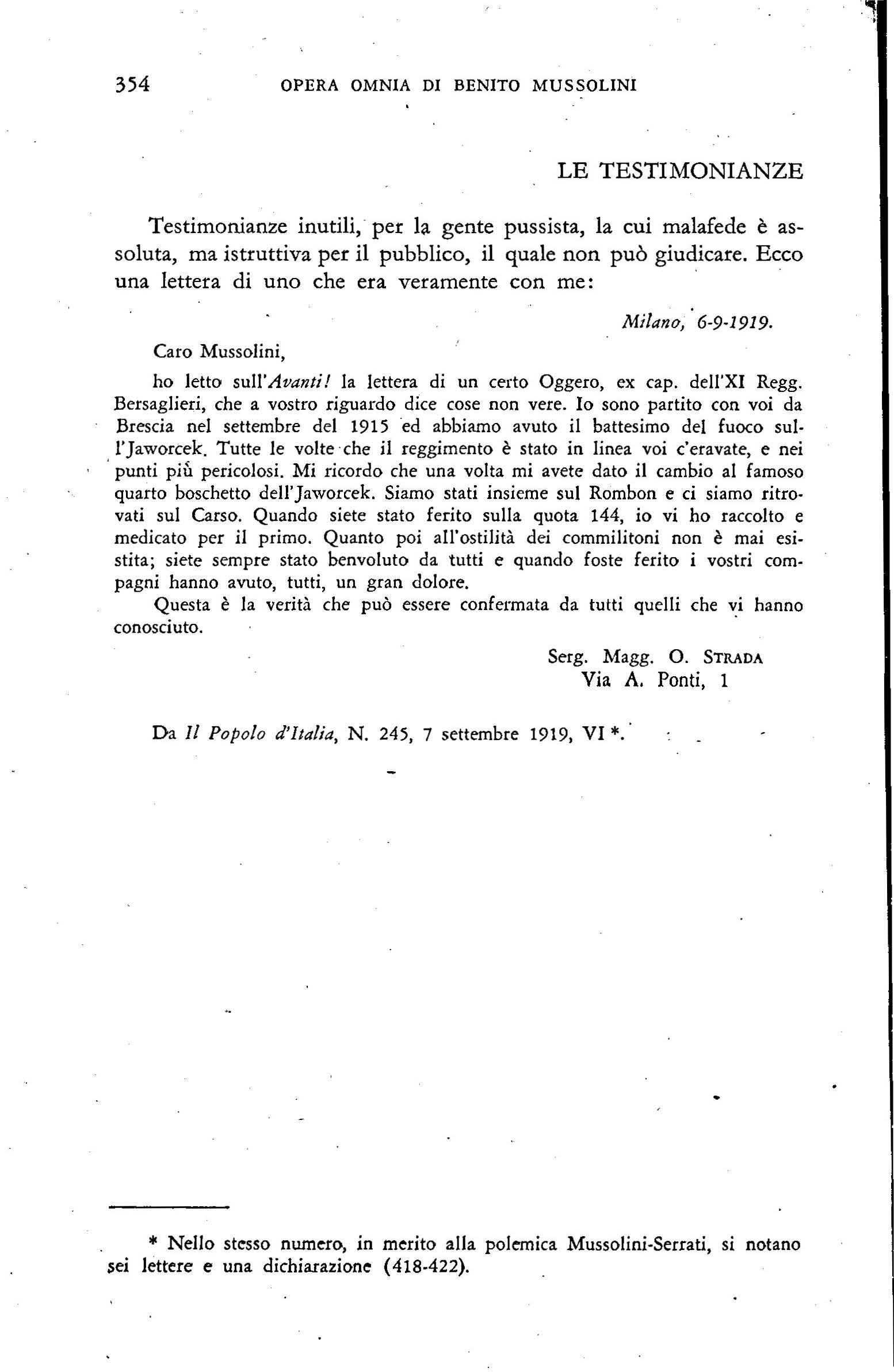 354 OPERA OMNIA DI BENITO MUSSOLINI

LE TESTIMONIANZE

Testimonianze inutili, per la gente pussista, la cui malafede è assoluta, ma istruttiva per il pubblico, il quale non può giudicare. Ecco una lettera di uno che era veramente con me:

Milano, 6-9-1919.

Caro Mussolini,

ho letto sull'Avanti! la lettera di un certo Oggero, ex cap. dell'XI Regg. Bersaglieri, che a vostro riguardo dice cose non vere. Io sono partito con voi da Brescia nel settembre del 1915 ed abbiamo avuto il battesimo del fuoco sull'Jaworcek. Tutte le volte che il reggimento è stato in linea voi c'eravate, e nei punti più pericolosi. Mi ricordo che una volta mi avete dato il cambio al famoso quarto boschetto dell'Jaworcek. Siamo stati insieme sul Rombon e ci siamo ritrovati sul Carso. Quando siete stato ferito sulla quota 144, io vi ho raccolto e medicato per il primo. Quanto poi all'ostilità dei commilitoni non è mai esistita; siete sempre stato benvoluto da tutti e quando foste ferito i vostri compagni hanno avuto, tutti, un gran dolore.

Questa è la verità che può essere confermata da tutti quelli che vi hanno conosciuto.

Serg. Magg. O. STRADA
Via A. Ponti, 1

Da Il Popolo d'Italia, N. 245, 7 settembre 1919, VI *.

* Nello stesso numero, in merito alla polemica Mussolini-Serrati, si notano sei lettere e una dichiarazione (418-422).